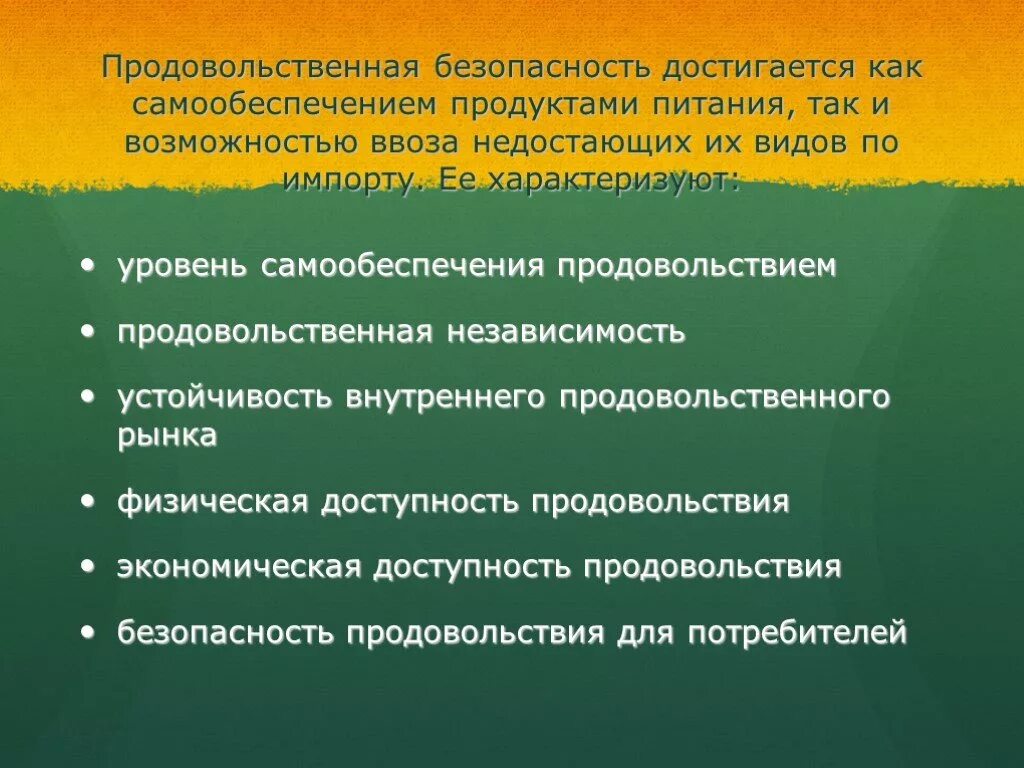 Продовольственная безопасность достигается как самообеспечением продуктами питания, так и возможностью ввоза недостающих их видов по импорту. Ее характеризуют:

• уровень самообеспечения продовольствием
• продовольственная независимость
• устойчивость внутреннего продовольственного рынка
• физическая доступность продовольствия
• экономическая доступность продовольствия
• безопасность продовольствия для потребителей